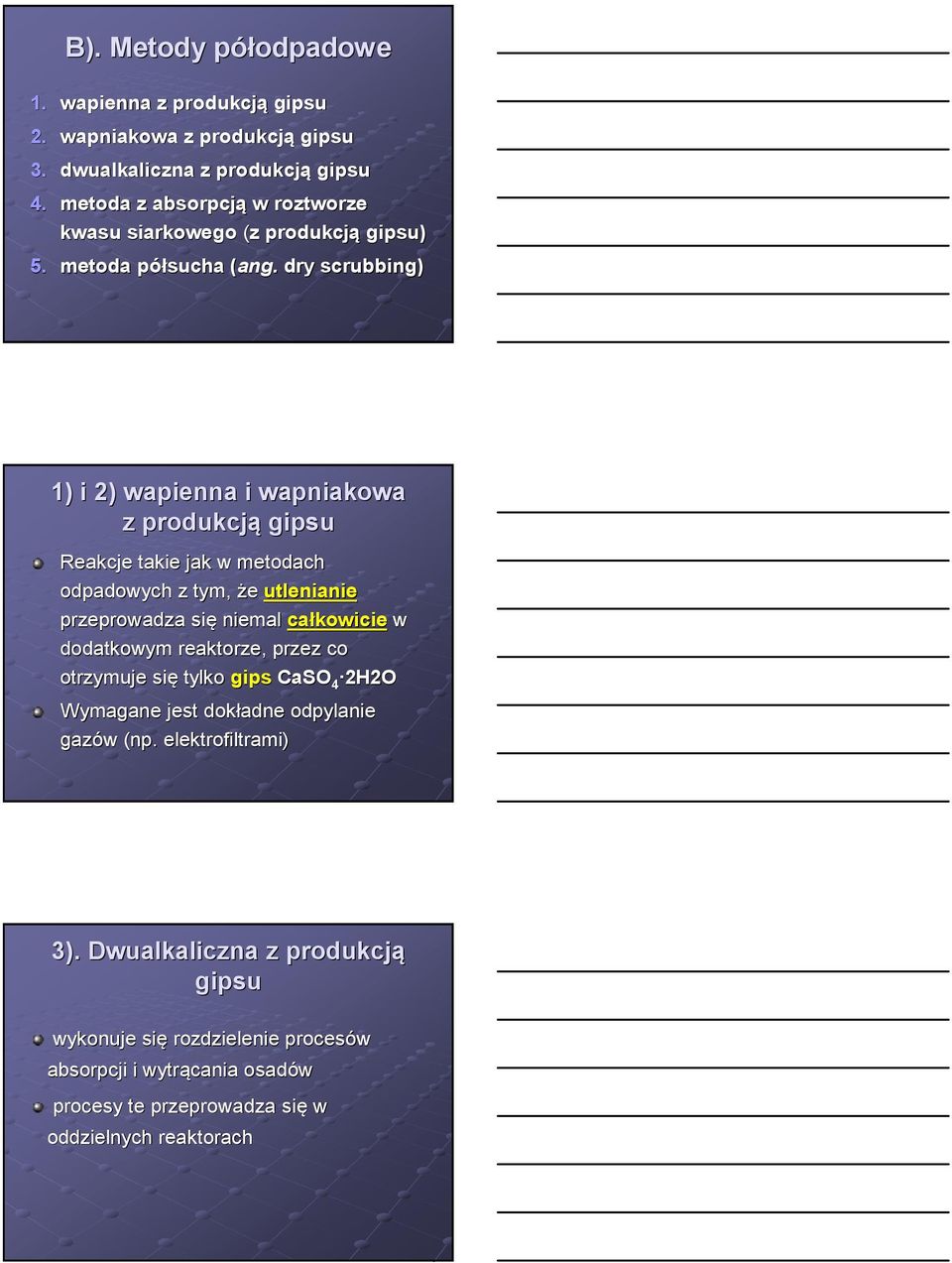 B). Metody półodpadowe

1. wapienna z produkcją gipsu
2. wapniakowa z produkcją gipsu
3. dwualkaliczna z produkcją gipsu
4. metoda z absorpcją w roztworze kwasu siarkowego (z produkcją gipsu)
5. metoda półsucha (ang. dry scrubbing)

1) i 2) wapienna i wapniakowa z produkcją gipsu

Reakcje takie jak w metodach odpadowych z tym, że utlenianie przeprowadza się niemal całkowicie w dodatkowym reaktorze, przez co otrzymuje się tylko gips $CaSO_4 \cdot 2H2O$

Wymagane jest dokładne odpylanie gazów (np. elektrofiltrami)

3). Dwualkaliczna z produkcją gipsu

wykonuje się rozdzielenie procesów absorpcji i wytrącania osadów

procesy te przeprowadza się w oddzielnych reaktorach